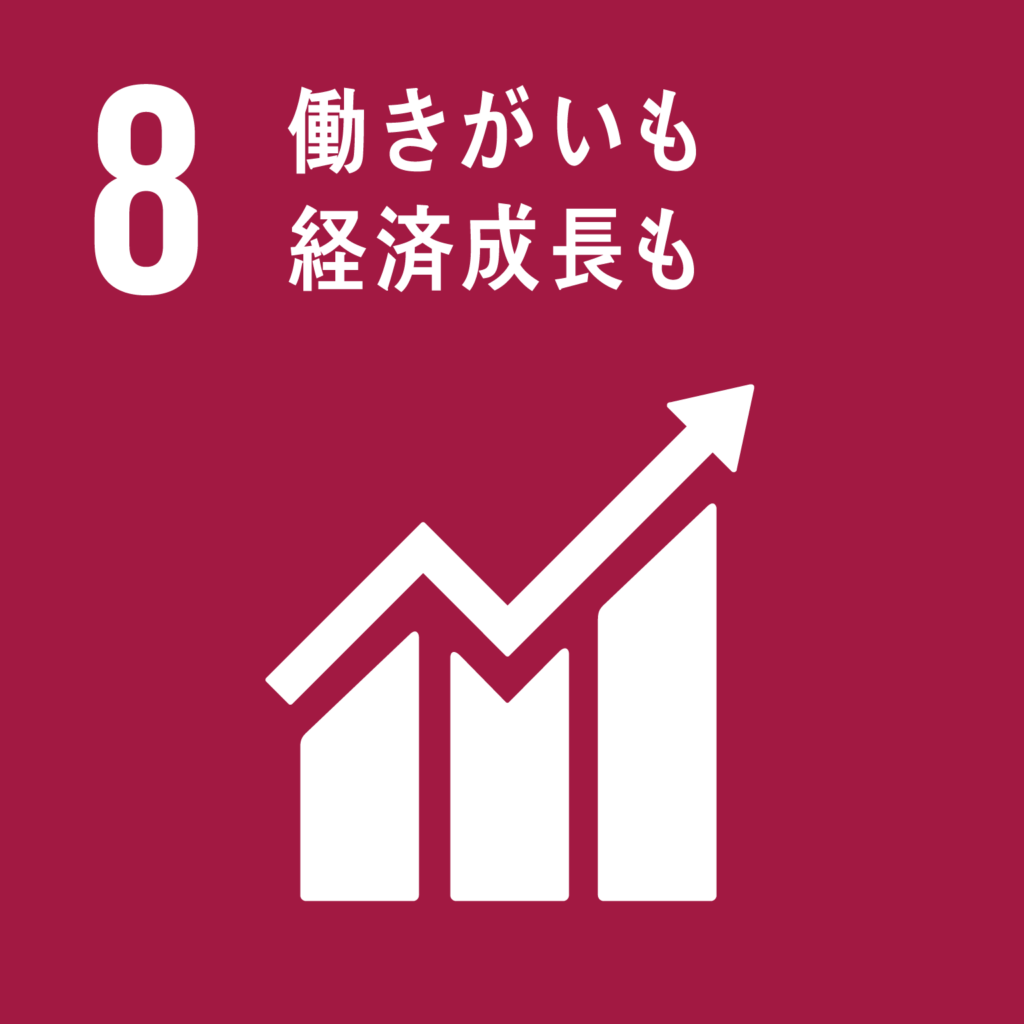 8
働きがいも
経済成長も